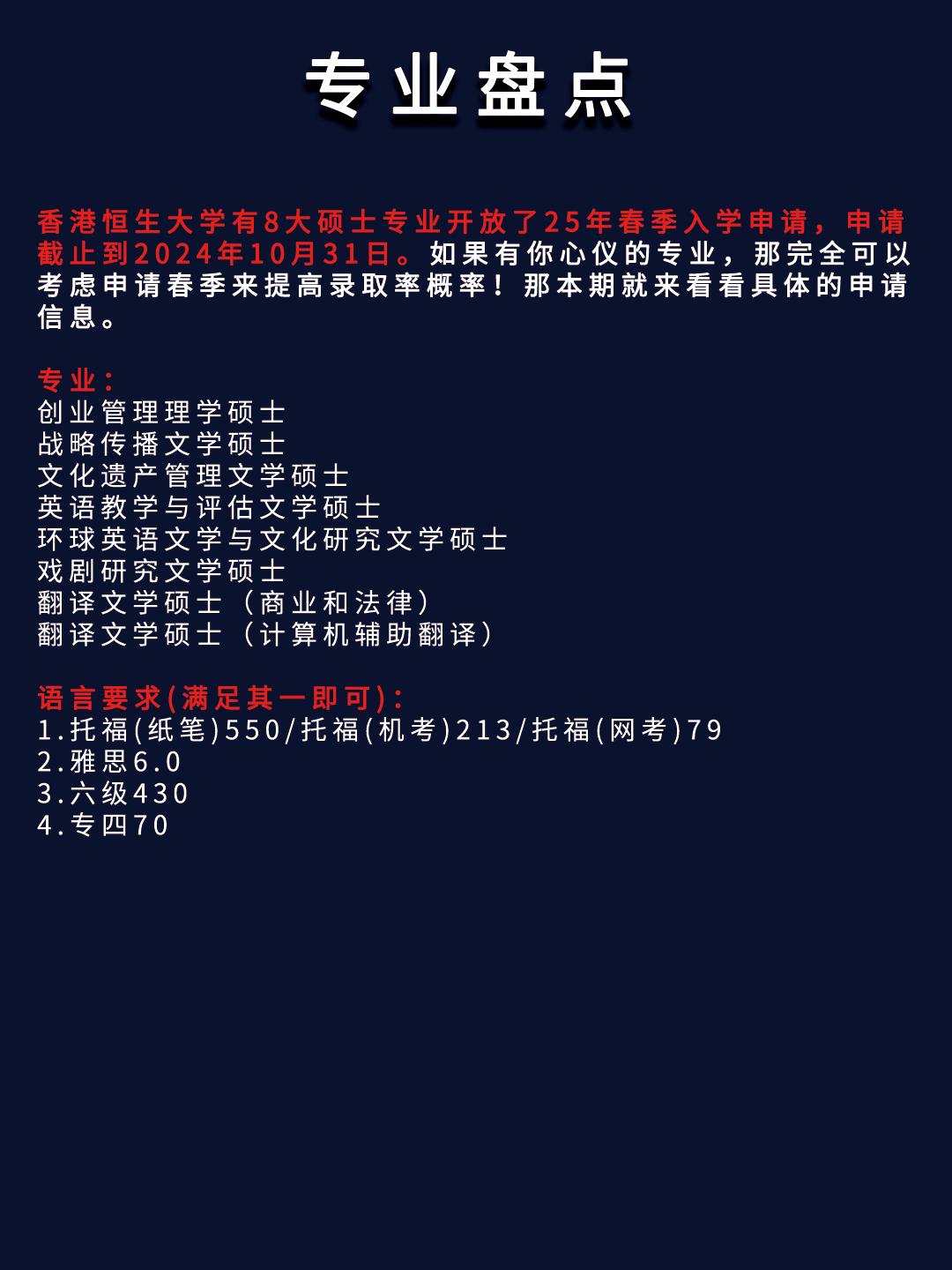 专业盘点

香港恒生大学有8大硕士专业开放了25年春季入学申请，申请截止到2024年10月31日。如果有你心仪的专业，那完全可以考虑申请春季来提高录取率概率！那本期就来看看具体的申请信息。

专业：
创业管理理学硕士
战略传播文学硕士
文化遗产管理文学硕士
英语教学与评估文学硕士
环球英语文学与文化研究文学硕士
戏剧研究文学硕士
翻译文学硕士（商业和法律）
翻译文学硕士（计算机辅助翻译）

语言要求(满足其一即可)：
1.托福(纸笔)550/托福(机考)213/托福(网考)79
2.雅思6.0
3.六级430
4.专四70